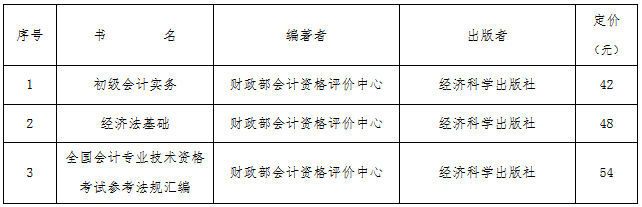 | 序号 | 书　　名 | 编著者 | 出版者 | 定价（元） |
|---|---|---|---|---|
| 1 | 初级会计实务 | 财政部会计资格评价中心 | 经济科学出版社 | 42 |
| 2 | 经济法基础 | 财政部会计资格评价中心 | 经济科学出版社 | 48 |
| 3 | 全国会计专业技术资格考试参考法规汇编 | 财政部会计资格评价中心 | 经济科学出版社 | 54 |